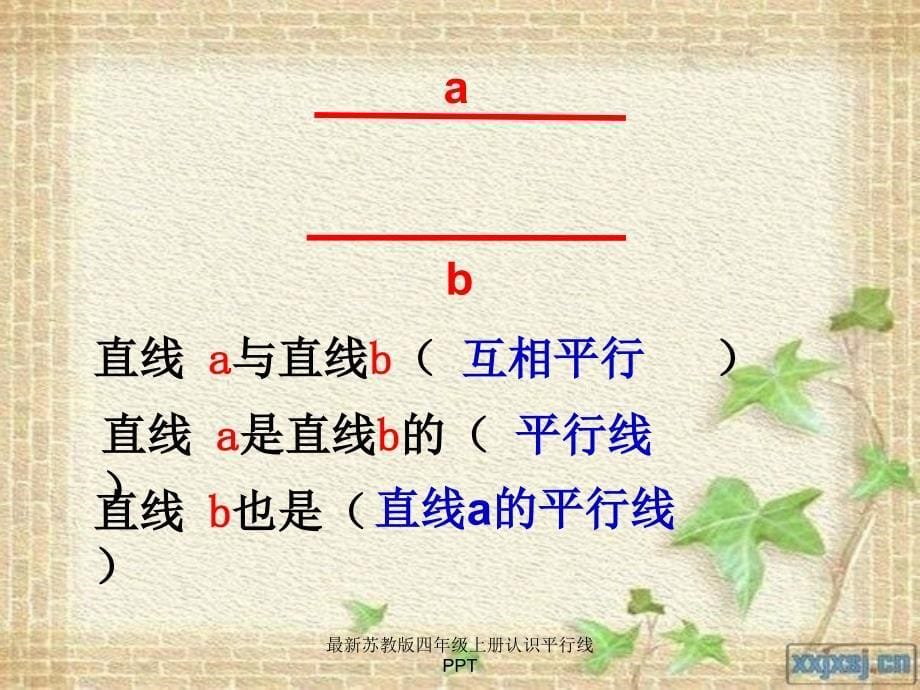 a

b

直线 a与直线b（ 互相平行 ）

直线 a是直线b的（ 平行线 ）

直线 b也是（直线a的平行线 ）

最新苏教版四年级上册认识平行线 PPT

xxjxsj.cn